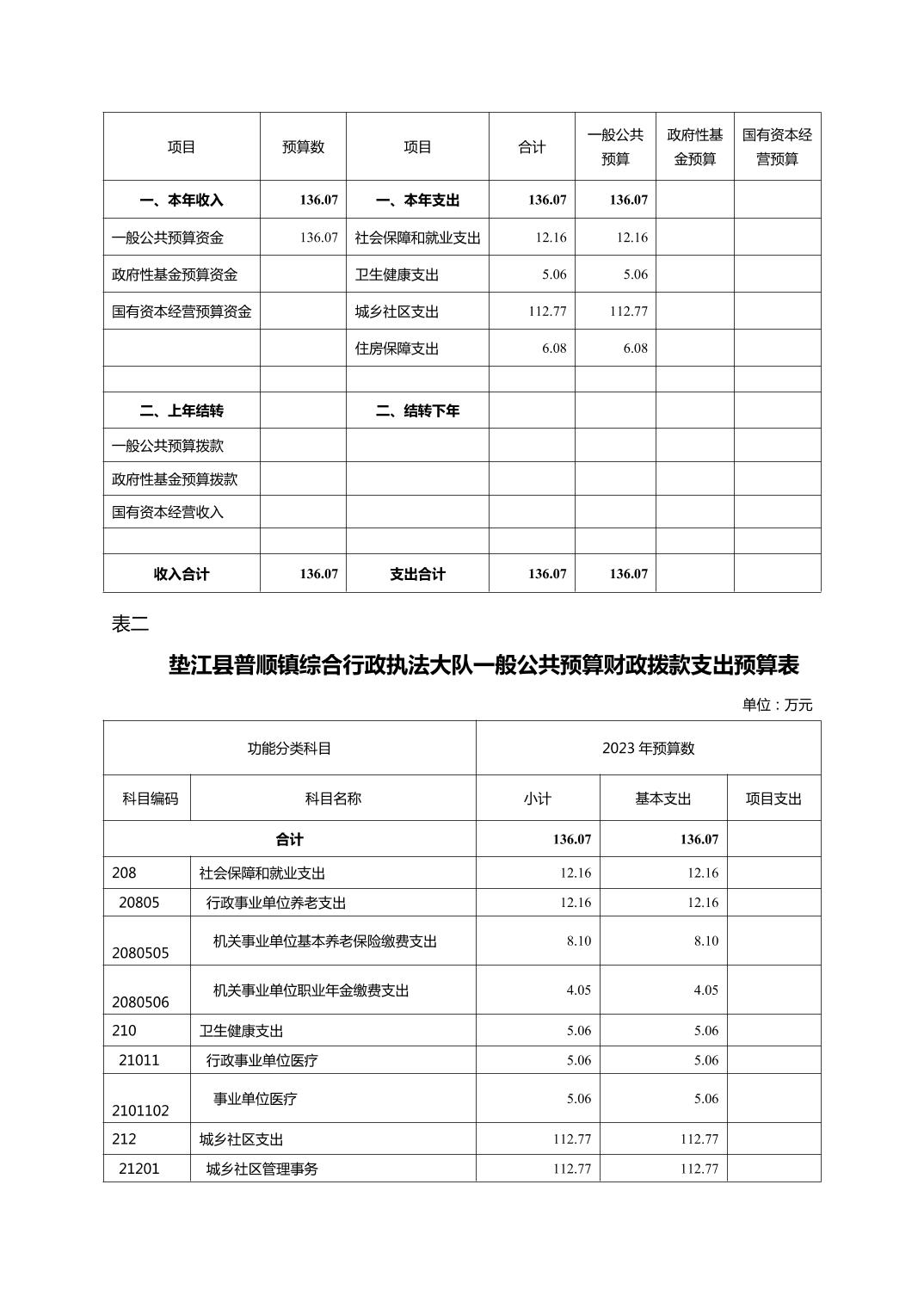 | 项目 | 预算数 | 项目 | 合计 | 一般公共预算 | 政府性基金预算 | 国有资本经营预算 |
|---|---|---|---|---|---|---|
| 一、本年收入 | 136.07 | 一、本年支出 | 136.07 | 136.07 | | |
| 一般公共预算资金 | 136.07 | 社会保障和就业支出 | 12.16 | 12.16 | | |
| 政府性基金预算资金 | | 卫生健康支出 | 5.06 | 5.06 | | |
| 国有资本经营预算资金 | | 城乡社区支出 | 112.77 | 112.77 | | |
| | | 住房保障支出 | 6.08 | 6.08 | | |
| | | | | | | |
| 二、上年结转 | | 二、结转下年 | | | | |
| 一般公共预算拨款 | | | | | | |
| 政府性基金预算拨款 | | | | | | |
| 国有资本经营收入 | | | | | | |
| | | | | | | |
| 收入合计 | 136.07 | 支出合计 | 136.07 | 136.07 | | |

表二

垫江县普顺镇综合行政执法大队一般公共预算财政拨款支出预算表

单位：万元

| 功能分类科目 | | 2023 年预算数 | | |
|---|---|---|---|---|
| 科目编码 | 科目名称 | 小计 | 基本支出 | 项目支出 |
| 合计 | | 136.07 | 136.07 | |
| 208 | 社会保障和就业支出 | 12.16 | 12.16 | |
| 20805 | 行政事业单位养老支出 | 12.16 | 12.16 | |
| 2080505 | 机关事业单位基本养老保险缴费支出 | 8.10 | 8.10 | |
| 2080506 | 机关事业单位职业年金缴费支出 | 4.05 | 4.05 | |
| 210 | 卫生健康支出 | 5.06 | 5.06 | |
| 21011 | 行政事业单位医疗 | 5.06 | 5.06 | |
| 2101102 | 事业单位医疗 | 5.06 | 5.06 | |
| 212 | 城乡社区支出 | 112.77 | 112.77 | |
| 21201 | 城乡社区管理事务 | 112.77 | 112.77 | |